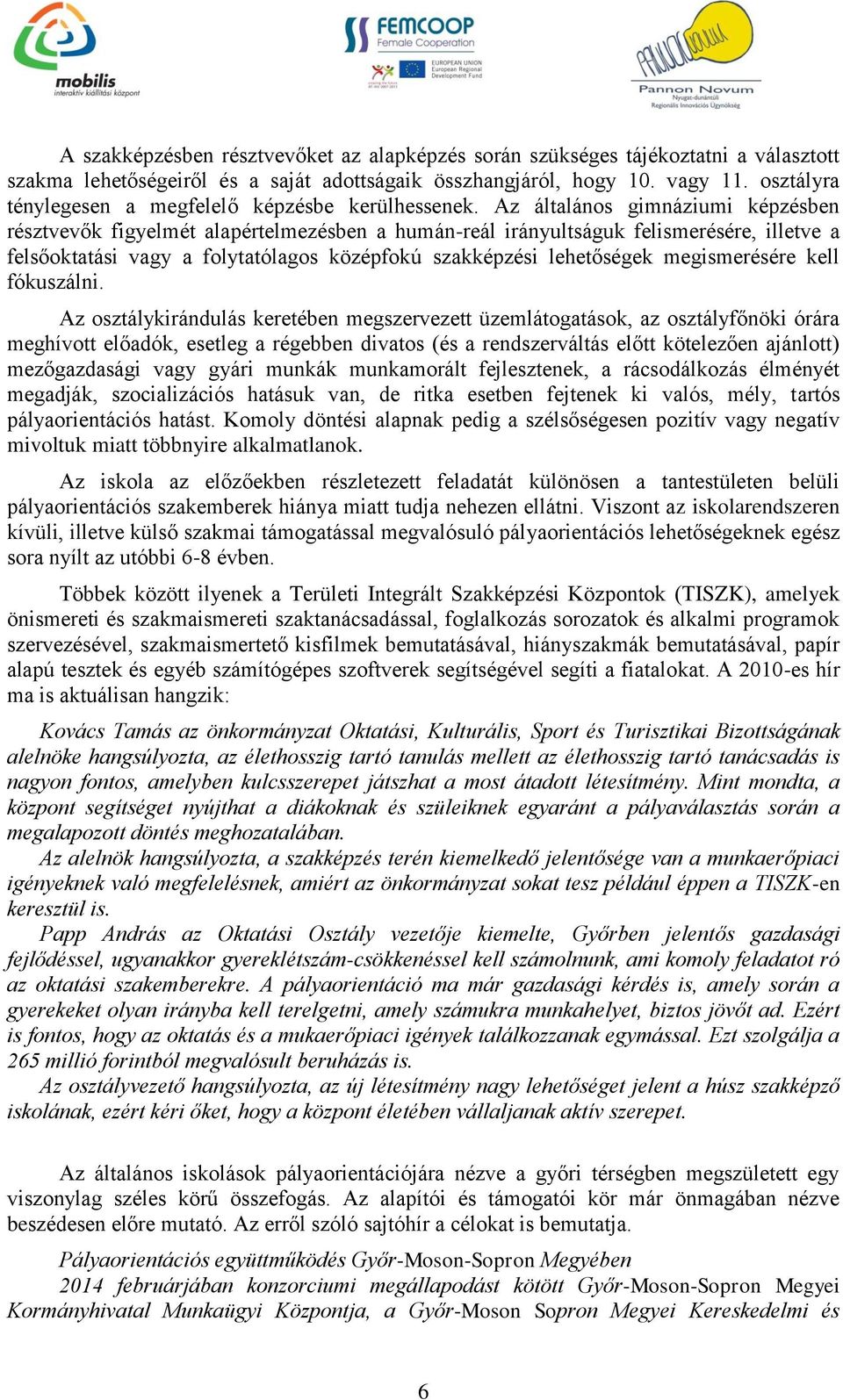 mobilis interaktív kiállítási központ

FEMCOOP Female Cooperation

EUROPEAN UNION European Regional Development Fund

Pannon Novum Nyugat-dunántúli Regionális Innovációs Ügynökség

A szakképzésben résztvevőket az alapképzés során szükséges tájékoztatni a választott szakma lehetőségeiről és a saját adottságaik összhangjáról, hogy 10. vagy 11. osztályra ténylegesen a megfelelő képzésbe kerülhessenek. Az általános gimnáziumi képzésben résztvevők figyelmét alapértelmezésben a humán-reál irányultságuk felismerésére, illetve a felsőoktatási vagy a folytatólagos középfokú szakképzési lehetőségek megismerésére kell fókuszálni.

Az osztálykirándulás keretében megszervezett üzemlátogatások, az osztályfőnöki órára meghívott előadók, esetleg a régebben divatos (és a rendszerváltás előtt kötelezően ajánlott) mezőgazdasági vagy gyári munkák munkamorált fejlesztenek, a rácsodálkozás élményét megadják, szocializációs hatásuk van, de ritka esetben fejtenek ki valós, mély, tartós pályaorientációs hatást. Komoly döntési alapnak pedig a szélsőségesen pozitív vagy negatív mivoltuk miatt többnyire alkalmatlanok.

Az iskola az előzőekben részletezett feladatát különösen a tantestületen belüli pályaorientációs szakemberek hiánya miatt tudja nehezen ellátni. Viszont az iskolarendszeren kívüli, illetve külső szakmai támogatással megvalósuló pályaorientációs lehetőségeknek egész sora nyílt az utóbbi 6-8 évben.

Többek között ilyenek a Területi Integrált Szakképzési Központok (TISZK), amelyek önismereti és szakmaismereti szaktanácsadással, foglalkozás sorozatok és alkalmi programok szervezésével, szakmaismertető kisfilmek bemutatásával, hiányszakmák bemutatásával, papír alapú tesztek és egyéb számítógépes szoftverek segítségével segíti a fiatalokat. A 2010-es hír ma is aktuálisan hangzik:

Kovács Tamás az önkormányzat Oktatási, Kulturális, Sport és Turisztikai Bizottságának alelnöke hangsúlyozta, az élethosszig tartó tanulás mellett az élethosszig tartó tanácsadás is nagyon fontos, amelyben kulcsszerepet játszhat a most átadott létesítmény. Mint mondta, a központ segítséget nyújthat a diákoknak és szüleiknek egyaránt a pályaválasztás során a megalapozott döntés meghozatalában.

Az alelnök hangsúlyozta, a szakképzés terén kiemelkedő jelentősége van a munkaerőpiaci igényeknek való megfelelésnek, amiért az önkormányzat sokat tesz például éppen a TISZK-en keresztül is.

Papp András az Oktatási Osztály vezetője kiemelte, Győrben jelentős gazdasági fejlődéssel, ugyanakkor gyereklétszám-csökkenéssel kell számolnunk, ami komoly feladatot ró az oktatási szakemberekre. A pályaorientáció ma már gazdasági kérdés is, amely során a gyerekeket olyan irányba kell terelgetni, amely számukra munkahelyet, biztos jövőt ad. Ezért is fontos, hogy az oktatás és a mukaerőpiaci igények találkozzanak egymással. Ezt szolgálja a 265 millió forintból megvalósult beruházás is.

Az osztályvezető hangsúlyozta, az új létesítmény nagy lehetőséget jelent a húsz szakképző iskolának, ezért kéri őket, hogy a központ életében vállaljanak aktív szerepet.

Az általános iskolások pályaorientációjára nézve a győri térségben megszületett egy viszonylag széles körű összefogás. Az alapítói és támogatói kör már önmagában nézve beszédesen előre mutató. Az erről szóló sajtóhír a célokat is bemutatja.

Pályaorientációs együttműködés Győr-Moson-Sopron Megyében

2014 februárjában konzorciumi megállapodást kötött Győr-Moson-Sopron Megyei Kormányhivatal Munkaügyi Központja, a Győr-Moson Sopron Megyei Kereskedelmi és

6